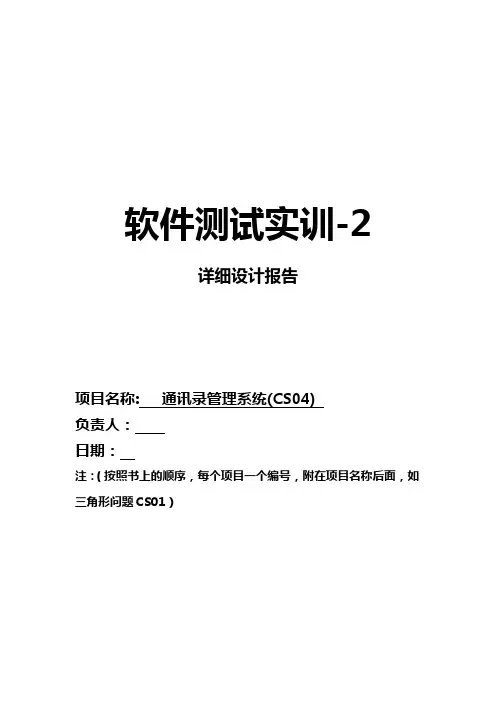 软件测试实训-2

详细设计报告

项目名称: 通讯录管理系统(CS04)
负责人：____
日期：____
注：(按照书上的顺序，每个项目一个编号，附在项目名称后面，如三角形问题CS01)